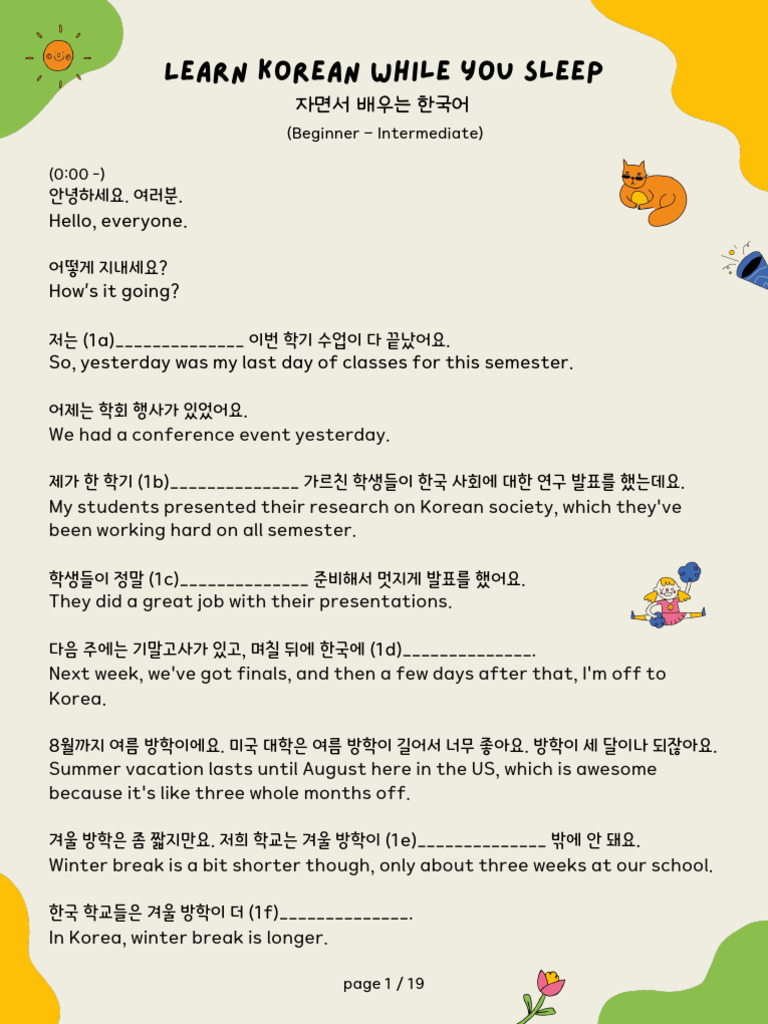 LEARN KOREAN WHILE YOU SLEEP
자면서 배우는 한국어
(Beginner - Intermediate)

(0:00 -)
안녕하세요. 여러분.
Hello, everyone.

어떻게 지내세요?
How's it going?

저는 (1a)______________ 이번 학기 수업이 다 끝났어요.
So, yesterday was my last day of classes for this semester.

어제는 학회 행사가 있었어요.
We had a conference event yesterday.

제가 한 학기 (1b)______________ 가르친 학생들이 한국 사회에 대한 연구 발표를 했는데요.
My students presented their research on Korean society, which they've been working hard on all semester.

학생들이 정말 (1c)______________ 준비해서 멋지게 발표를 했어요.
They did a great job with their presentations.

다음 주에는 기말고사가 있고, 며칠 뒤에 한국에 (1d)______________.
Next week, we've got finals, and then a few days after that, I'm off to Korea.

8월까지 여름 방학이에요. 미국 대학은 여름 방학이 길어서 너무 좋아요. 방학이 세 달이나 되잖아요.
Summer vacation lasts until August here in the US, which is awesome because it's like three whole months off.

겨울 방학은 좀 짧지만요. 저희 학교는 겨울 방학이 (1e)______________ 밖에 안 돼요.
Winter break is a bit shorter though, only about three weeks at our school.

한국 학교들은 겨울 방학이 더 (1f)______________.
In Korea, winter break is longer.

page 1 / 19